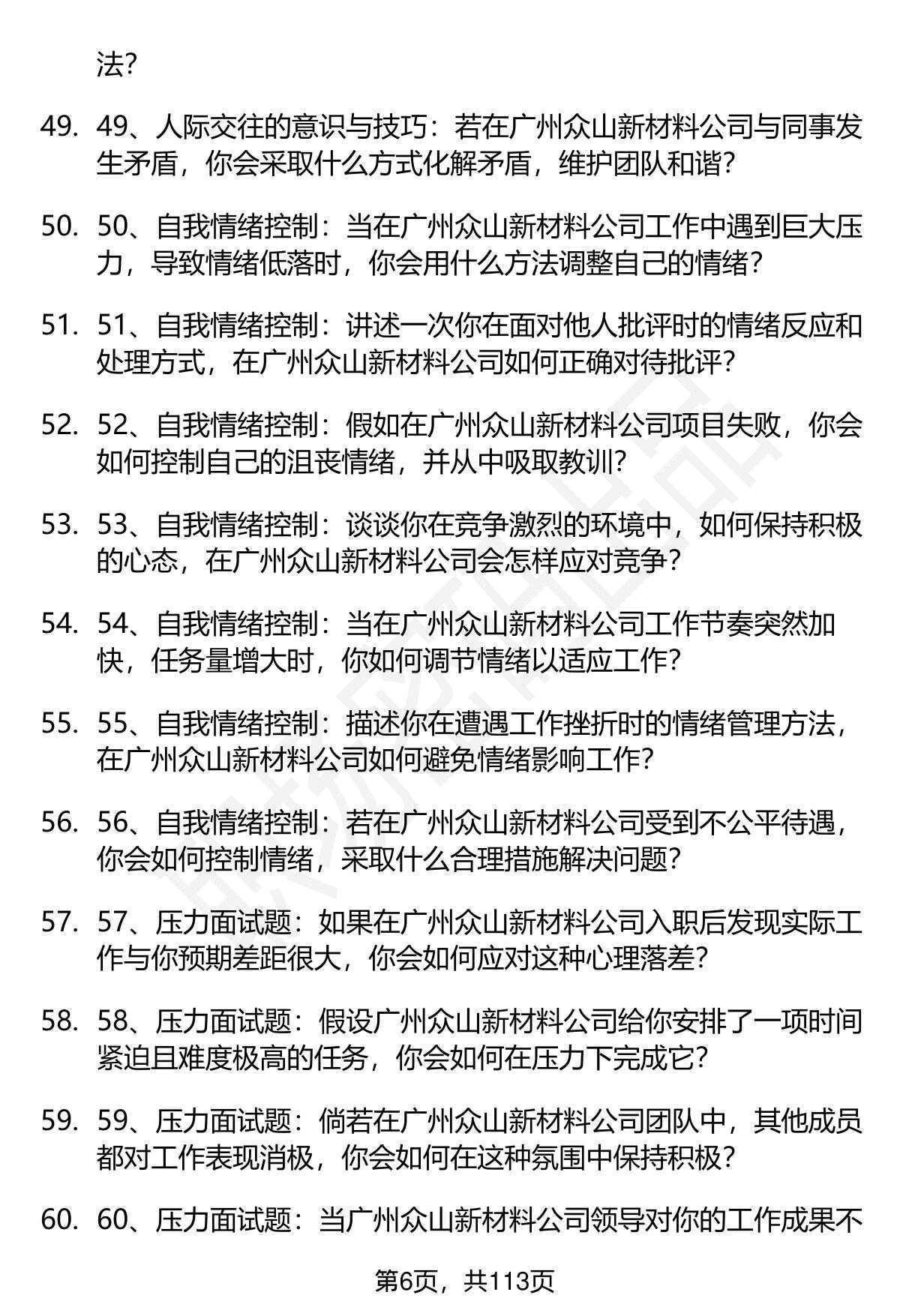 法?

49. 49、人际交往的意识与技巧：若在广州众山新材料公司与同事发生矛盾，你会采取什么方式化解矛盾，维护团队和谐?

50. 50、自我情绪控制：当在广州众山新材料公司工作中遇到巨大压力，导致情绪低落时，你会用什么方法调整自己的情绪?

51. 51、自我情绪控制：讲述一次你在面对他人批评时的情绪反应和处理方式，在广州众山新材料公司如何正确对待批评?

52. 52、自我情绪控制：假如在广州众山新材料公司项目失败，你会如何控制自己的沮丧情绪，并从中吸取教训?

53. 53、自我情绪控制：谈谈你在竞争激烈的环境中，如何保持积极的心态，在广州众山新材料公司会怎样应对竞争?

54. 54、自我情绪控制：当在广州众山新材料公司工作节奏突然加快，任务量增大时，你如何调节情绪以适应工作?

55. 55、自我情绪控制：描述你在遭遇工作挫折时的情绪管理方法，在广州众山新材料公司如何避免情绪影响工作?

56. 56、自我情绪控制：若在广州众山新材料公司受到不公平待遇，你会如何控制情绪，采取什么合理措施解决问题?

57. 57、压力面试题：如果在广州众山新材料公司入职后发现实际工作与你预期差距很大，你会如何应对这种心理落差?

58. 58、压力面试题：假设广州众山新材料公司给你安排了一项时间紧迫且难度极高的任务，你会如何在压力下完成它?

59. 59、压力面试题：倘若在广州众山新材料公司团队中，其他成员都对工作表现消极，你会如何在这种氛围中保持积极?

60. 60、压力面试题：当广州众山新材料公司领导对你的工作成果不

第6页，共113页